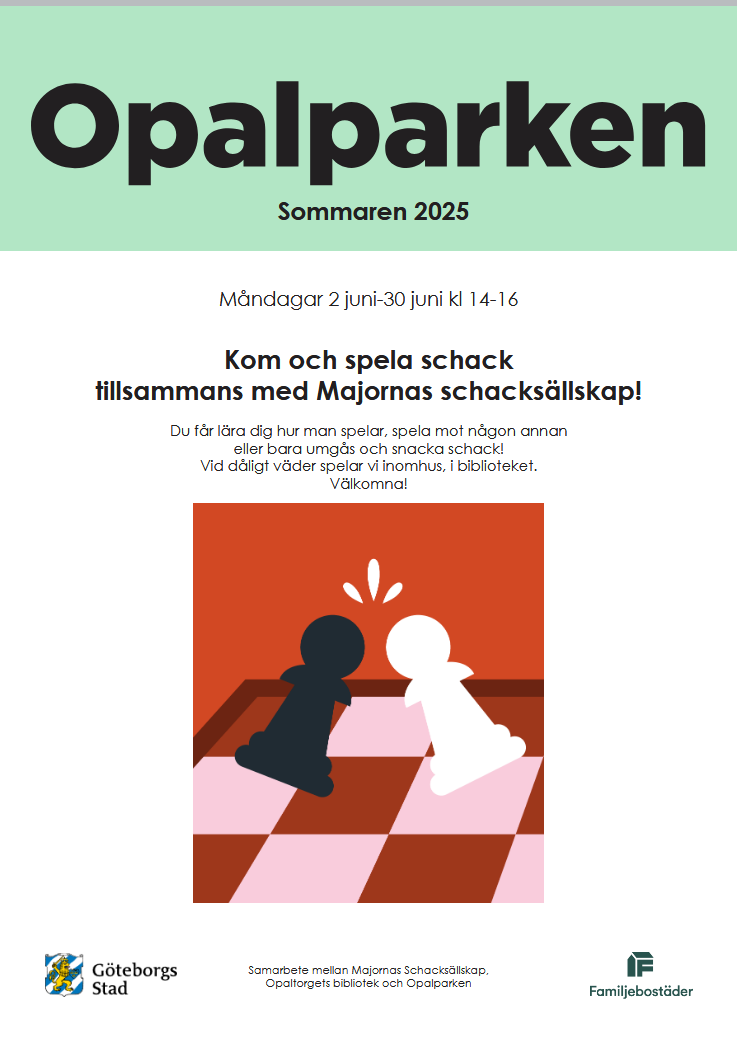 Opalparken

Sommaren 2025

Måndagar 2 juni-30 juni kl 14-16

Kom och spela schack tillsammans med Majornas schacksällskap!

Du får lära dig hur man spelar, spela mot någon annan eller bara umgås och snacka schack!
Vid dåligt väder spelar vi inomhus, i biblioteket.
Välkomna!

Göteborgs Stad

Samarbete mellan Majornas Schacksällskap, Opaltorgets bibliotek och Opalparken

Familjebostäder